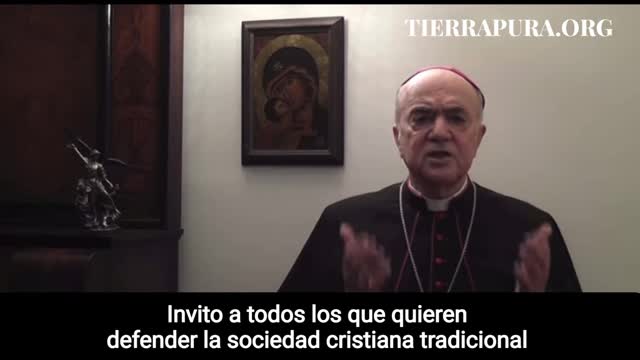 TIERRAPURA.ORG

Invito a todos los que quieren defender la sociedad cristiana tradicional